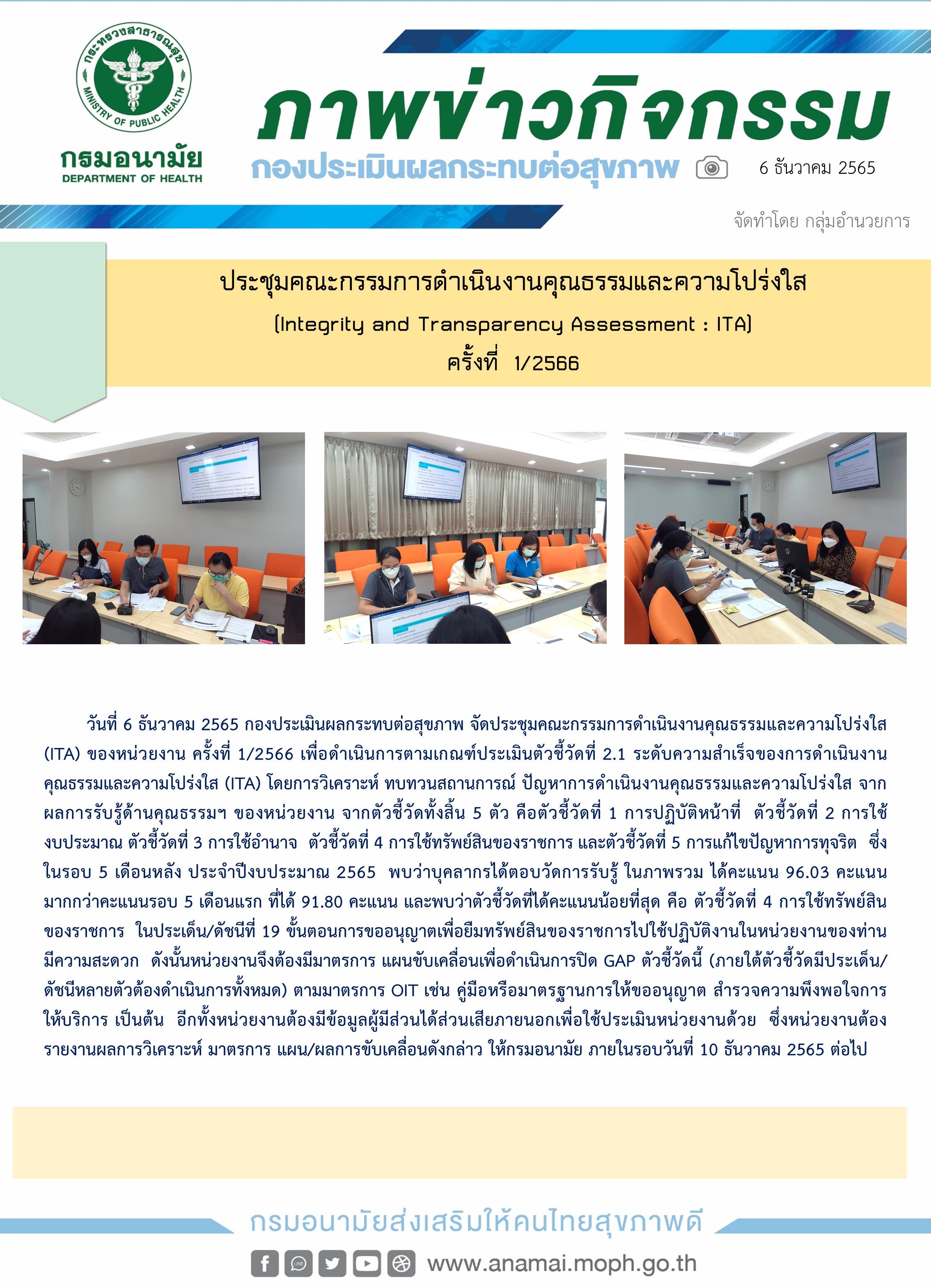 กระทรวงสาธารณสุข
MINISTRY OF PUBLIC HEALTH
กรมอนามัย
DEPARTMENT OF HEALTH

ภาพข่าวกิจกรรม
กองประเมินผลกระทบต่อสุขภาพ
6 ธันวาคม 2565
จัดทำโดย กลุ่มอำนวยการ

ประชุมคณะกรรมการดำเนินงานคุณธรรมและความโปร่งใส
(Integrity and Transparency Assessment : ITA)
ครั้งที่ 1/2566

วันที่ 6 ธันวาคม 2565 กองประเมินผลกระทบต่อสุขภาพ จัดประชุมคณะกรรมการดำเนินงานคุณธรรมและความโปร่งใส (ITA) ของหน่วยงาน ครั้งที่ 1/2566 เพื่อดำเนินการตามเกณฑ์ประเมินตัวชี้วัดที่ 2.1 ระดับความสำเร็จของการดำเนินงานคุณธรรมและความโปร่งใส (ITA) โดยการวิเคราะห์ ทบทวนสถานการณ์ ปัญหาการดำเนินงานคุณธรรมและความโปร่งใส จากผลการรับรู้ด้านคุณธรรมฯ ของหน่วยงาน จากตัวชี้วัดทั้งสิ้น 5 ตัว คือตัวชี้วัดที่ 1 การปฏิบัติหน้าที่ ตัวชี้วัดที่ 2 การใช้งบประมาณ ตัวชี้วัดที่ 3 การใช้อำนาจ ตัวชี้วัดที่ 4 การใช้ทรัพย์สินของราชการ และตัวชี้วัดที่ 5 การแก้ไขปัญหาการทุจริต ซึ่งในรอบ 5 เดือนหลัง ประจำปีงบประมาณ 2565 พบว่าบุคลากรได้ตอบวัดการรับรู้ ในภาพรวม ได้คะแนน 96.03 คะแนน มากกว่าคะแนนรอบ 5 เดือนแรก ที่ได้ 91.80 คะแนน และพบว่าตัวชี้วัดที่ได้คะแนนน้อยที่สุด คือ ตัวชี้วัดที่ 4 การใช้ทรัพย์สินของราชการ ในประเด็น/ดัชนีที่ 19 ขั้นตอนการขออนุญาตเพื่อยืมทรัพย์สินของราชการไปใช้ปฏิบัติงานในหน่วยงานของท่านมีความสะดวก ดังนั้นหน่วยงานจึงต้องมีมาตรการ แผนขับเคลื่อนเพื่อดำเนินการปิด GAP ตัวชี้วัดนี้ (ภายใต้ตัวชี้วัดมีประเด็น/ดัชนีหลายตัวต้องดำเนินการทั้งหมด) ตามมาตรการ OIT เช่น คู่มือหรือมาตรฐานการให้ขออนุญาต สำรวจความพึงพอใจการให้บริการ เป็นต้น อีกทั้งหน่วยงานต้องมีข้อมูลผู้มีส่วนได้ส่วนเสียภายนอกเพื่อใช้ประเมินหน่วยงานด้วย ซึ่งหน่วยงานต้องรายงานผลการวิเคราะห์ มาตรการ แผน/ผลการขับเคลื่อนดังกล่าว ให้กรมอนามัย ภายในรอบวันที่ 10 ธันวาคม 2565 ต่อไป

กรมอนามัยส่งเสริมให้คนไทยสุขภาพดี
www.anamai.moph.go.th